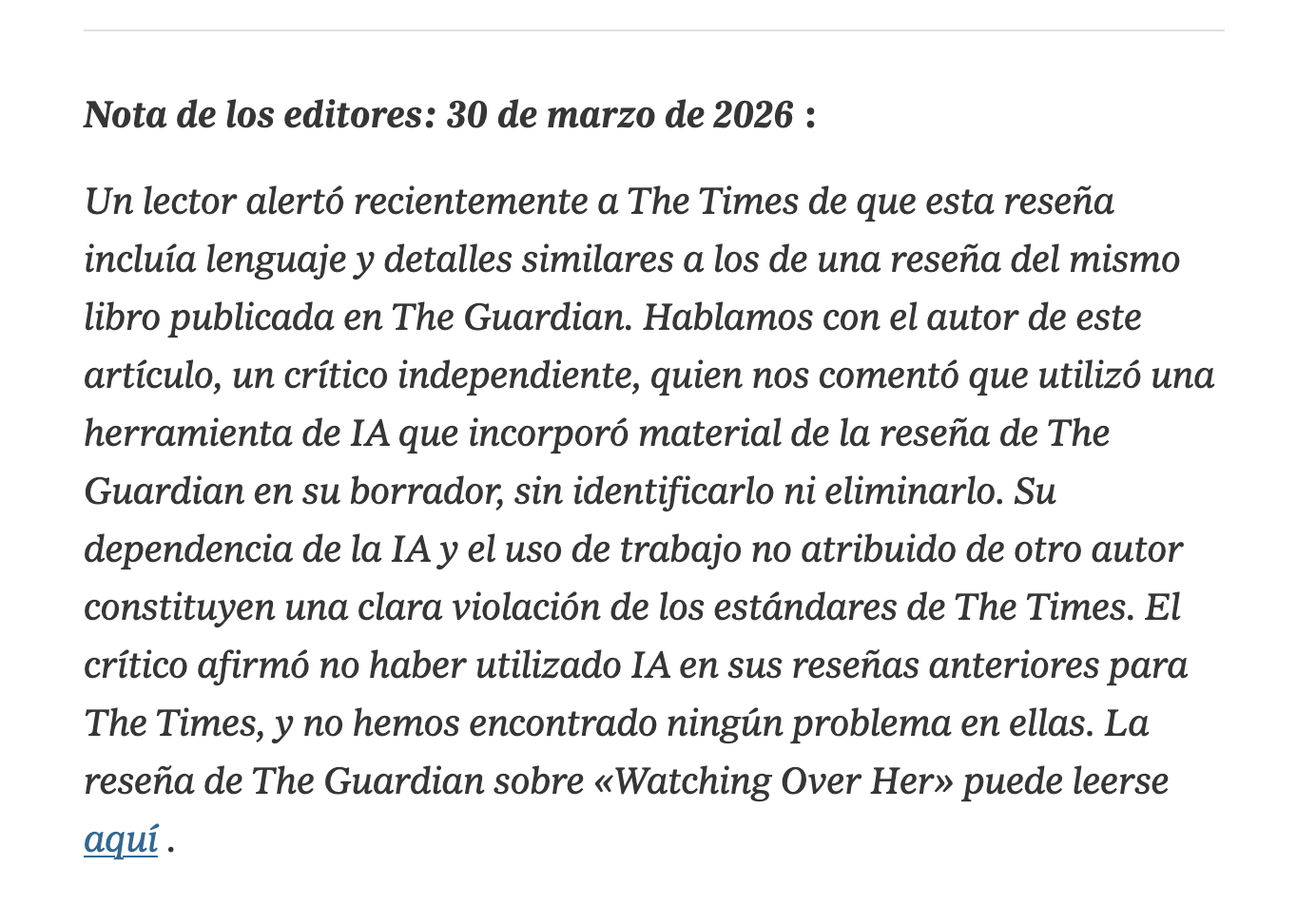 Nota de los editores: 30 de marzo de 2026 :

Un lector alertó recientemente a The Times de que esta reseña incluía lenguaje y detalles similares a los de una reseña del mismo libro publicada en The Guardian. Hablamos con el autor de este artículo, un crítico independiente, quien nos comentó que utilizó una herramienta de IA que incorporó material de la reseña de The Guardian en su borrador, sin identificarlo ni eliminarlo. Su dependencia de la IA y el uso de trabajo no atribuido de otro autor constituyen una clara violación de los estándares de The Times. El crítico afirmó no haber utilizado IA en sus reseñas anteriores para The Times, y no hemos encontrado ningún problema en ellas. La reseña de The Guardian sobre «Watching Over Her» puede leerse aquí .